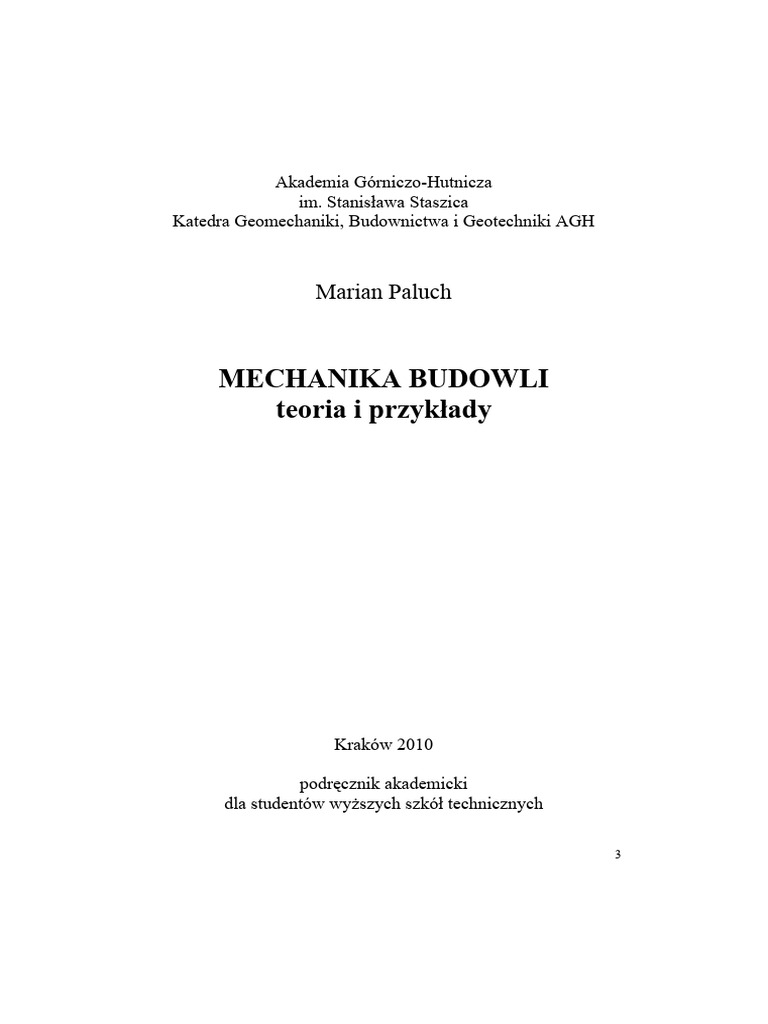 Akademia Górniczo-Hutnicza
im. Stanisława Staszica
Katedra Geomechaniki, Budownictwa i Geotechniki AGH

Marian Paluch

MECHANIKA BUDOWLI
teoria i przykłady

Kraków 2010

podręcznik akademicki
dla studentów wyższych szkół technicznych

3